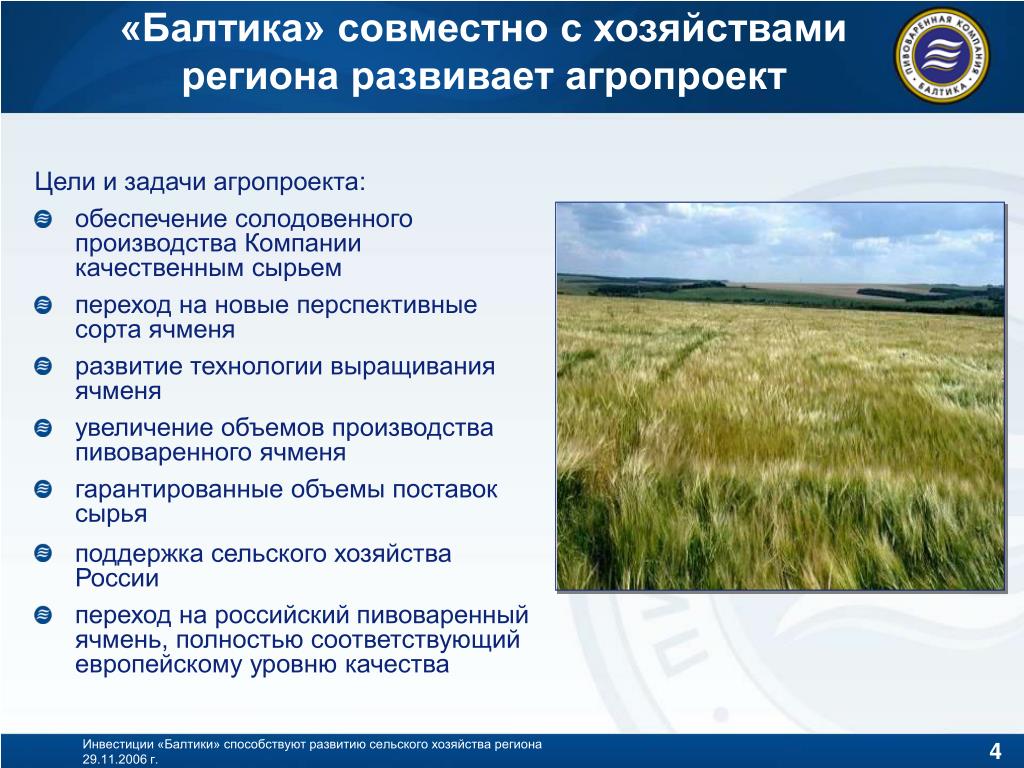 «Балтика» совместно с хозяйствами региона развивает агропроект

ПИВОВАРЕННАЯ КОМПАНИЯ БАЛТИКА

Цели и задачи агропроекта:

• обеспечение солодовенного производства Компании качественным сырьем
• переход на новые перспективные сорта ячменя
• развитие технологии выращивания ячменя
• увеличение объемов производства пивоваренного ячменя
• гарантированные объемы поставок сырья
• поддержка сельского хозяйства России
• переход на российский пивоваренный ячмень, полностью соответствующий европейскому уровню качества

Инвестиции «Балтики» способствуют развитию сельского хозяйства региона
29.11.2006 г.

4